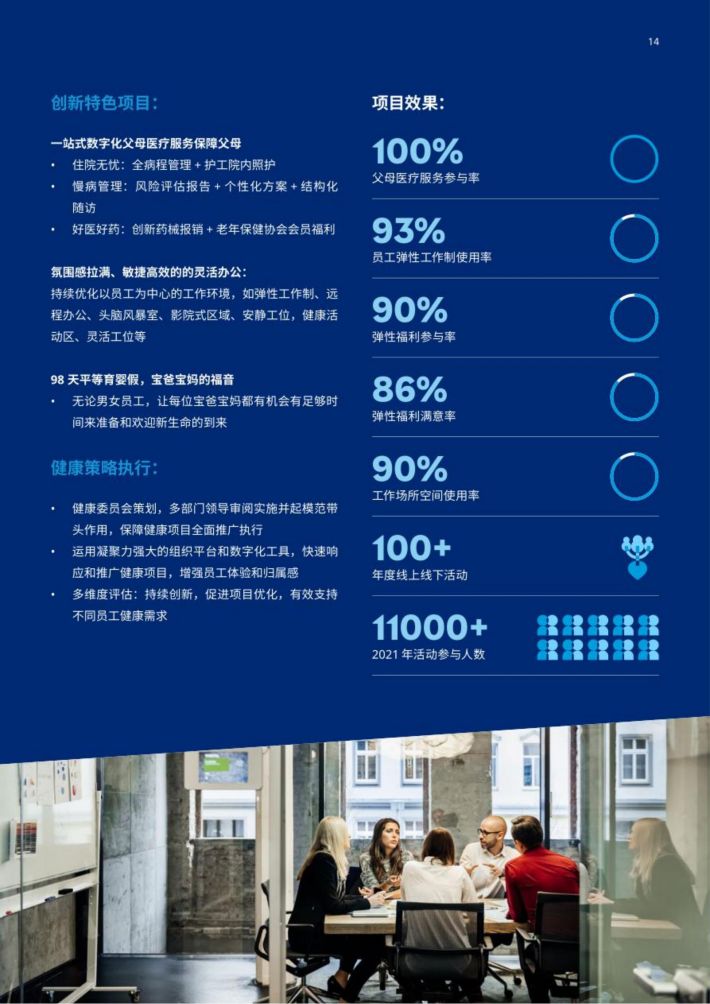 14

创新特色项目：

一站式数字化父母医疗服务保障父母

• 住院无忧：全病程管理 + 护工院内照护
• 慢病管理：风险评估报告 + 个性化方案 + 结构化随访
• 好医好药：创新药械报销 + 老年保健协会会员福利

氛围感拉满、敏捷高效的的灵活办公：

持续优化以员工为中心的工作环境，如弹性工作制、远程办公、头脑风暴室、影院式区域、安静工位，健康活动区、灵活工位等

98 天平等育婴假，宝爸宝妈的福音

• 无论男女员工，让每位宝爸宝妈都有机会有足够时间来准备和欢迎新生命的到来

健康策略执行：

• 健康委员会策划，多部门领导审阅实施并起模范带头作用，保障健康项目全面推广执行
• 运用凝聚力强大的组织平台和数字化工具，快速响应和推广健康项目，增强员工体验和归属感
• 多维度评估：持续创新，促进项目优化，有效支持不同员工健康需求

项目效果：

100%
父母医疗服务参与率

93%
员工弹性工作制使用率

90%
弹性福利参与率

86%
弹性福利满意率

90%
工作场所空间使用率

100+
年度线上线下活动

11000+
2021 年活动参与人数